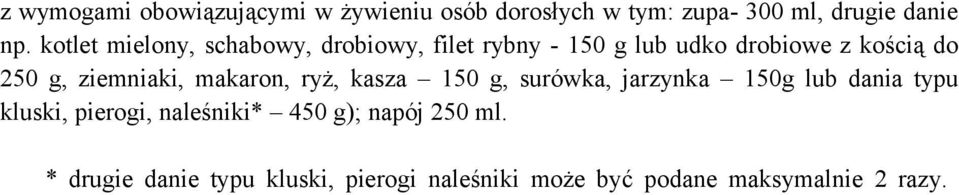 z wymogami obowiązującymi w żywieniu osób dorosłych w tym: zupa- 300 ml, drugie danie np. kotlet mielony, schabowy, drobiowy, filet rybny - 150 g lub udko drobiowe z kością do 250 g, ziemniaki, makaron, ryż, kasza – 150 g, surówka, jarzynka – 150g lub dania typu kluski, pierogi, naleśniki* – 450 g); napój 250 ml.

* drugie danie typu kluski, pierogi naleśniki może być podane maksymalnie 2 razy.